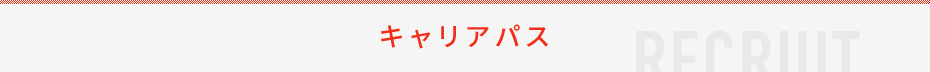 キャリアパス

RECRUIT